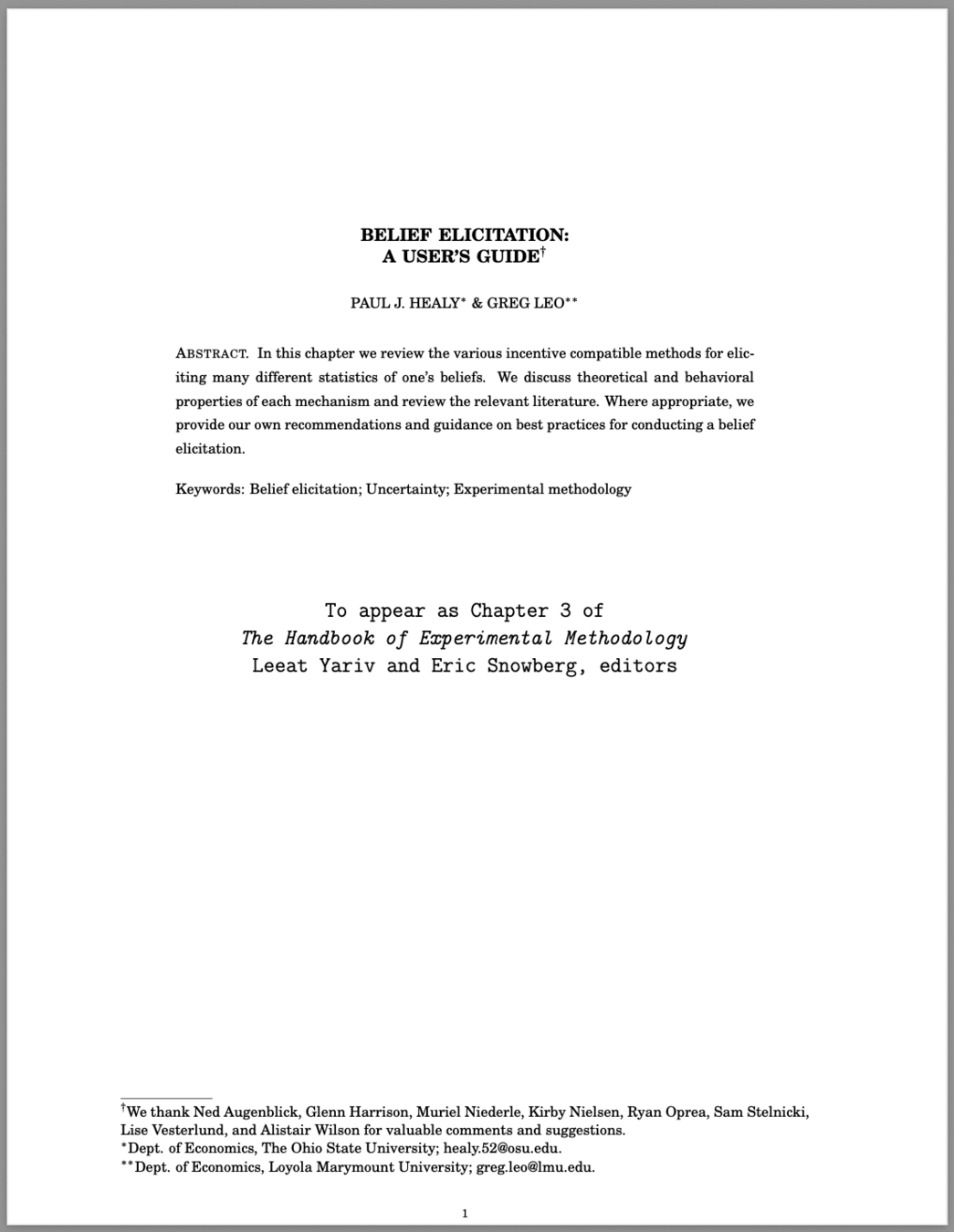 BELIEF ELICITATION:
A USER'S GUIDE$^{\dagger}$

PAUL J. HEALY$^{*}$ & GREG LEO$^{**}$

ABSTRACT. In this chapter we review the various incentive compatible methods for eliciting many different statistics of one's beliefs. We discuss theoretical and behavioral properties of each mechanism and review the relevant literature. Where appropriate, we provide our own recommendations and guidance on best practices for conducting a belief elicitation.

Keywords: Belief elicitation; Uncertainty; Experimental methodology

To appear as Chapter 3 of
The Handbook of Experimental Methodology
Leeat Yariv and Eric Snowberg, editors

$^{\dagger}$We thank Ned Augenblick, Glenn Harrison, Muriel Niederle, Kirby Nielsen, Ryan Oprea, Sam Stelnicki, Lise Vesterlund, and Alistair Wilson for valuable comments and suggestions.
$^{*}$Dept. of Economics, The Ohio State University; healy.52@osu.edu.
$^{**}$Dept. of Economics, Loyola Marymount University; greg.leo@lmu.edu.

1